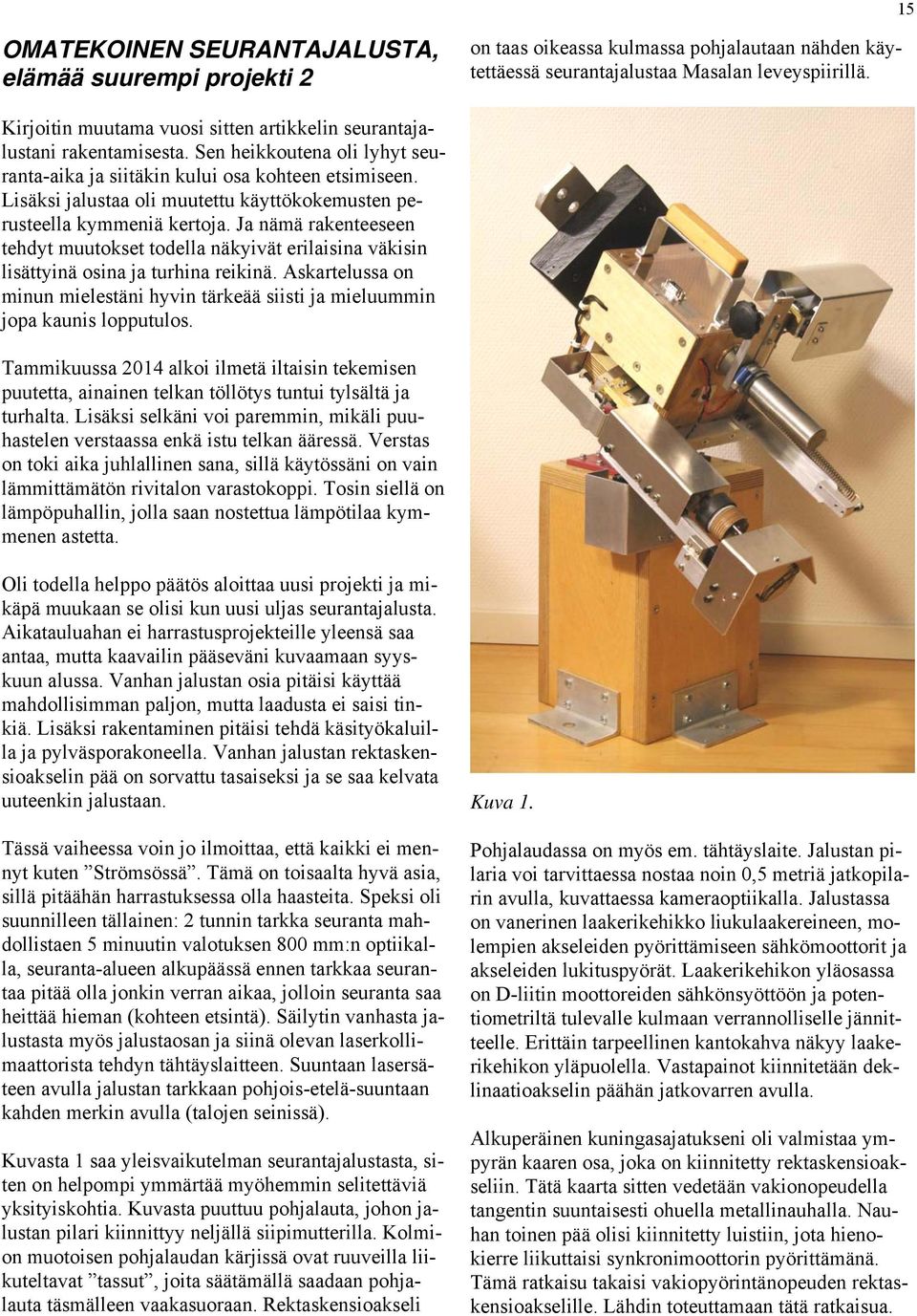 15

OMATEKOINEN SEURANTAJALUSTA, elämää suurempi projekti 2

Kirjoitin muutama vuosi sitten artikkelin seurantajalustani rakentamisesta. Sen heikkoutena oli lyhyt seuranta-aika ja siitäkin kului osa kohteen etsimiseen. Lisäksi jalustaa oli muutettu käyttökokemusten perusteella kymmeniä kertoja. Ja nämä rakenteeseen tehdyt muutokset todella näkyivät erilaisina väkisin lisättyinä osina ja turhina reikinä. Askartelussa on minun mielestäni hyvin tärkeää siisti ja mieluummin jopa kaunis lopputulos.

Tammikuussa 2014 alkoi ilmetä iltaisin tekemisen puutetta, ainainen telkan töllötys tuntui tylsältä ja turhalta. Lisäksi selkäni voi paremmin, mikäli puuhastelen verstaassa enkä istu telkan ääressä. Verstas on toki aika juhlallinen sana, sillä käytössäni on vain lämmittämätön rivitalon varastokoppi. Tosin siellä on lämpöpuhallin, jolla saan nostettua lämpötilaa kymmenen astetta.

Oli todella helppo päätös aloittaa uusi projekti ja mikäpä muukaan se olisi kun uusi uljas seurantajalusta. Aikatauluahan ei harrastusprojekteille yleensä saa antaa, mutta kaavailin pääseväni kuvaamaan syyskuun alussa. Vanhan jalustan osia pitäisi käyttää mahdollisimman paljon, mutta laadusta ei saisi tinkiä. Lisäksi rakentaminen pitäisi tehdä käsityökaluilla ja pylväsporakoneella. Vanhan jalustan rektaskensioakselin pää on sorvattu tasaiseksi ja se saa kelvata uuteenkin jalustaan.

Tässä vaiheessa voin jo ilmoittaa, että kaikki ei mennyt kuten ”Strömsössä”. Tämä on toisaalta hyvä asia, sillä pitäähän harrastuksessa olla haasteita. Speksi oli suunnilleen tällainen: 2 tunnin tarkka seuranta mahdollistaen 5 minuutin valotuksen 800 mm:n optiikalla, seuranta-alueen alkupäässä ennen tarkkaa seurantaa pitää olla jonkin verran aikaa, jolloin seuranta saa heittää hieman (kohteen etsintä). Säilytin vanhasta jalustasta myös jalustaosan ja siinä olevan laserkollimaattorista tehdyn tähtäyslaitteen. Suuntaan lasersäteen avulla jalustan tarkkaan pohjois-etelä-suuntaan kahden merkin avulla (talojen seinissä).

Kuvasta 1 saa yleisvaikutelman seurantajalustasta, siten on helpompi ymmärtää myöhemmin selitettäviä yksityiskohtia. Kuvasta puuttuu pohjalauta, johon jalustan pilari kiinnittyy neljällä siipimutterilla. Kolmion muotoisen pohjalaudan kärjissä ovat ruuveilla liikuteltavat ”tassut”, joita säätämällä saadaan pohjalauta täsmälleen vaakasuoraan. Rektaskensioakseli on taas oikeassa kulmassa pohjalautaan nähden käytettäessä seurantajalustaa Masalan leveyspiirillä.

Kuva 1.

Pohjalaudassa on myös em. tähtäyslaite. Jalustan pilaria voi tarvittaessa nostaa noin 0,5 metriä jatkopilarin avulla, kuvattaessa kameraoptiikalla. Jalustassa on vanerinen laakerikehikko liukulaakereineen, molempien akseleiden pyörittämiseen sähkömoottorit ja akseleiden lukituspyörät. Laakerikehikon yläosassa on D-liitin moottoreiden sähkönsyöttöön ja potentiometriltä tulevalle kulmaan verrannolliselle jännitteelle. Erittäin tarpeellinen kantokahva näkyy laakerikehikon yläpuolella. Vastapainot kiinnitetään deklinaatioakselin päähän jatkovarren avulla.

Alkuperäinen kuningasajatukseni oli valmistaa ympyrän kaaren osa, joka on kiinnitetty rektaskensioakseliin. Tätä kaarta sitten vedetään vakionopeudella tangentin suuntaisesti ohuella metallinauhalla. Nauhan toinen pää olisi kiinnitetty luistiin, jota hienokierre liikuttaisi synkronimoottorin pyörittämänä. Tämä ratkaisu takaisi vakiopyörintänopeuden rektaskensioakselille. Lähdin toteuttamaan tätä ratkaisua.